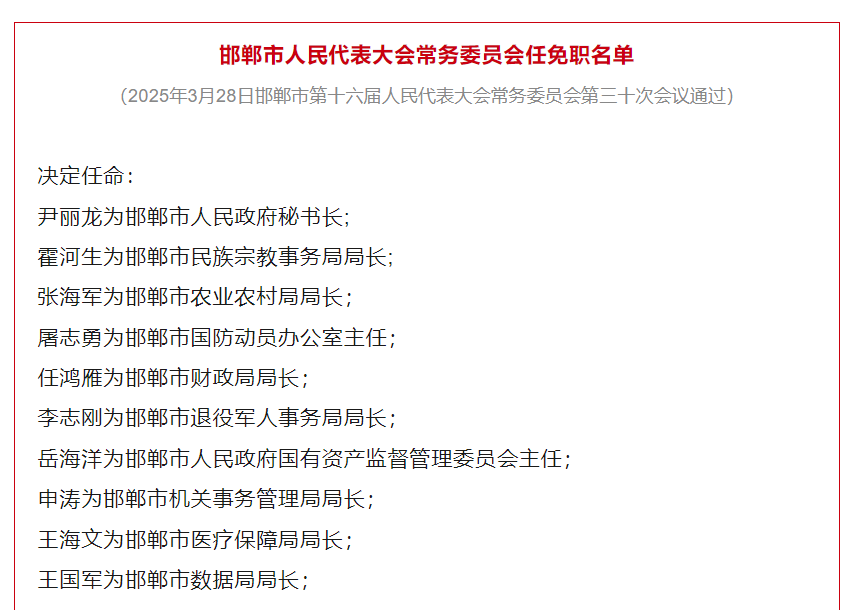 邯郸市人民代表大会常务委员会任免职名单

（2025年3月28日邯郸市第十六届人民代表大会常务委员会第三十次会议通过）

决定任命：

尹丽龙为邯郸市人民政府秘书长；

霍河生为邯郸市民族宗教事务局局长；

张海军为邯郸市农业农村局局长；

屠志勇为邯郸市国防动员办公室主任；

任鸿雁为邯郸市财政局局长；

李志刚为邯郸市退役军人事务局局长；

岳海洋为邯郸市人民政府国有资产监督管理委员会主任；

申涛为邯郸市机关事务管理局局长；

王海文为邯郸市医疗保障局局长；

王国军为邯郸市数据局局长；